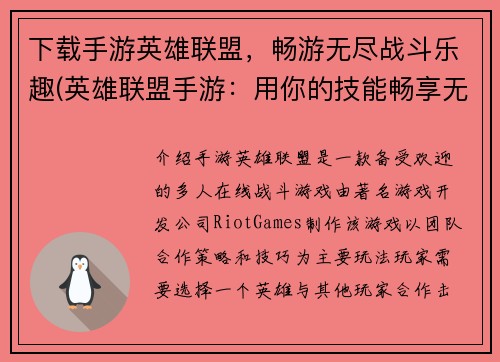 下载手游英雄联盟，畅游无尽战斗乐趣(英雄联盟手游：用你的技能畅享无

介绍手游英雄联盟是一款备受欢迎的多人在线战斗游戏由著名游戏开发公司RiotGames制作该游戏以团队合作策略和技巧为主要玩法玩家需要选择一个英雄与其他玩家合作击